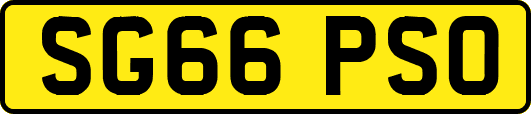 SG66 PSO